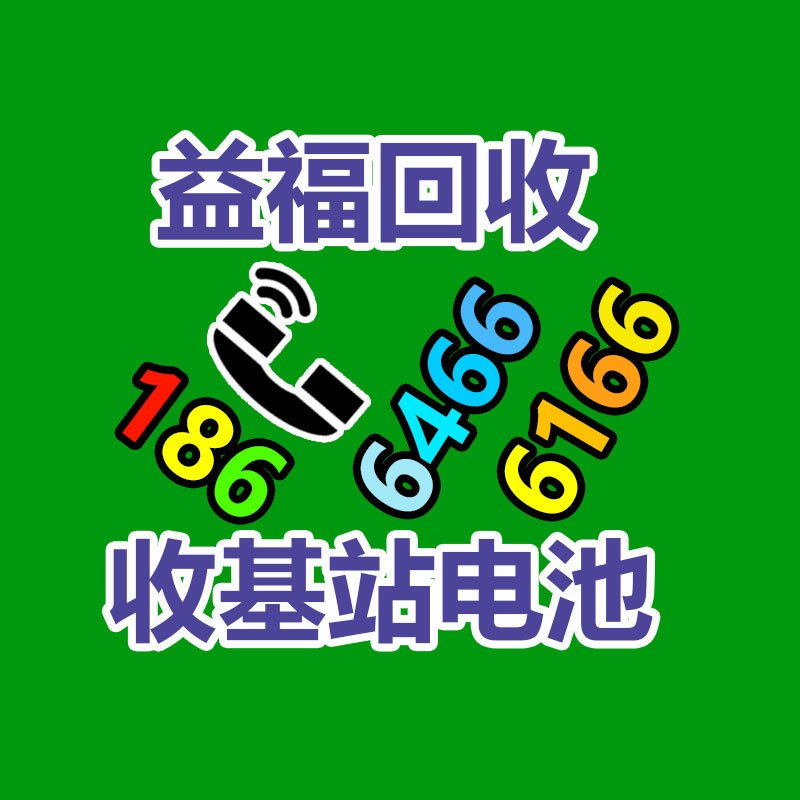 益福回收

186 6466 6166

收基站电池